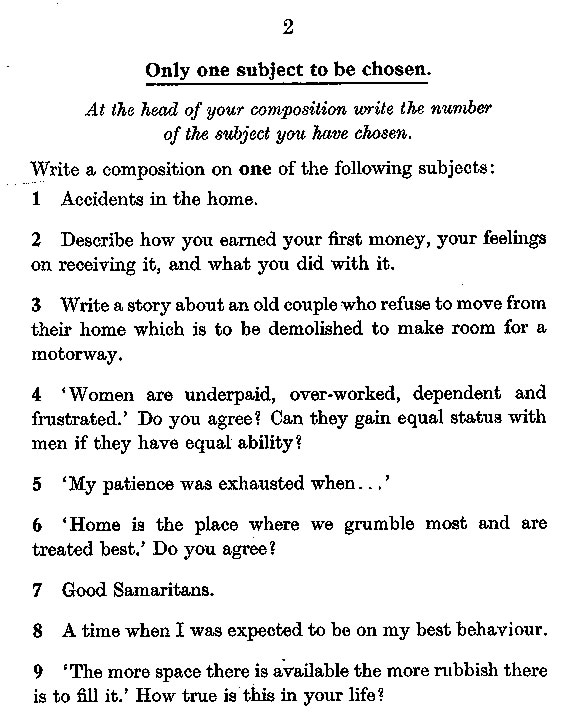 2

Only one subject to be chosen.

At the head of your composition write the number of the subject you have chosen.

Write a composition on one of the following subjects:

1 Accidents in the home.

2 Describe how you earned your first money, your feelings on receiving it, and what you did with it.

3 Write a story about an old couple who refuse to move from their home which is to be demolished to make room for a motorway.

4 'Women are underpaid, over-worked, dependent and frustrated.' Do you agree? Can they gain equal status with men if they have equal ability?

5 'My patience was exhausted when...'

6 'Home is the place where we grumble most and are treated best.' Do you agree?

7 Good Samaritans.

8 A time when I was expected to be on my best behaviour.

9 'The more space there is available the more rubbish there is to fill it.' How true is this in your life?